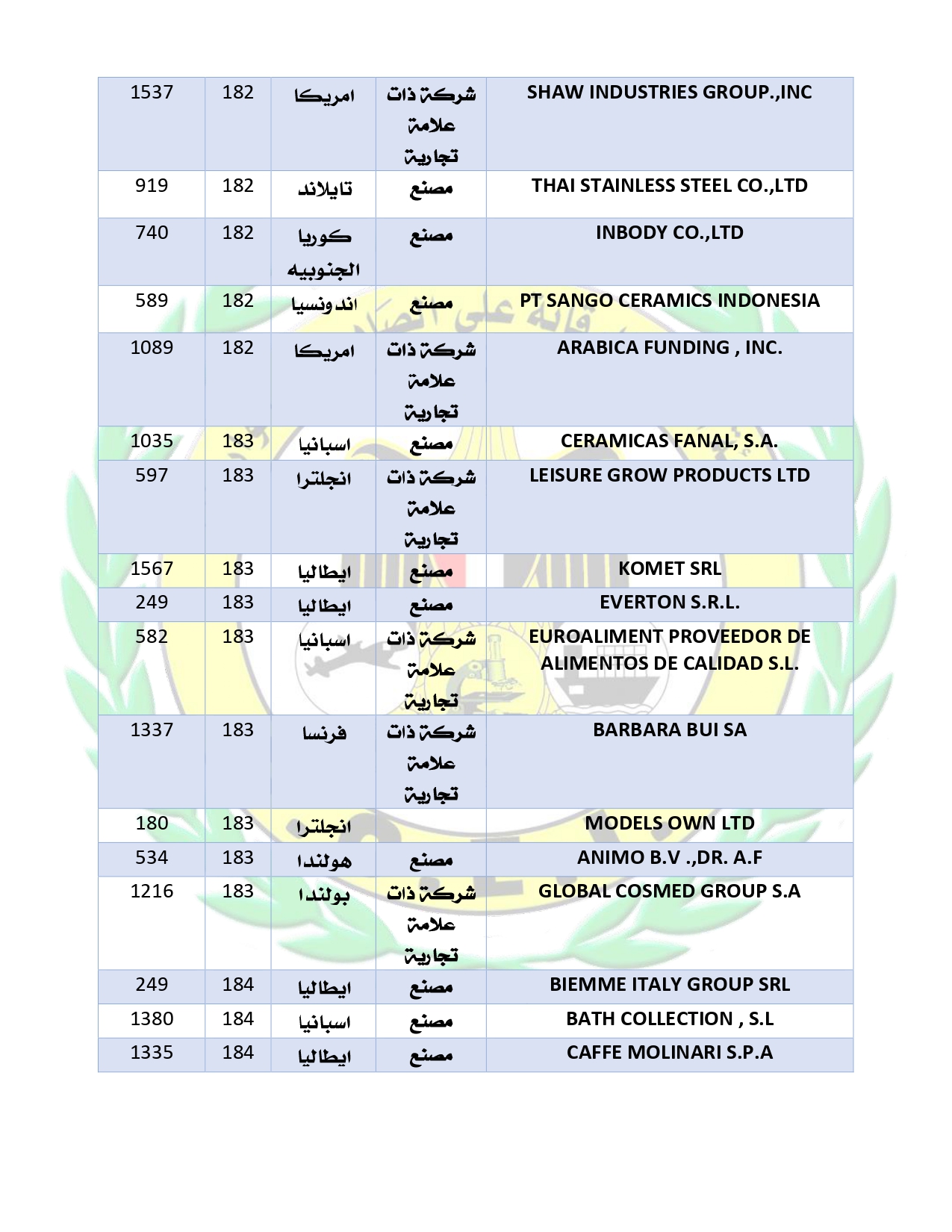 | 1537 | 182 | امريكا | شركة ذات علامة تجارية | SHAW INDUSTRIES GROUP.,INC |
|---|---|---|---|---|
| 919 | 182 | تايلاند | مصنع | THAI STAINLESS STEEL CO.,LTD |
| 740 | 182 | كوريا الجنوبيه | مصنع | INBODY CO.,LTD |
| 589 | 182 | اندونسيا | مصنع | PT SANGO CERAMICS INDONESIA |
| 1089 | 182 | امريكا | شركة ذات علامة تجارية | ARABICA FUNDING , INC. |
| 1035 | 183 | اسبانيا | مصنع | CERAMICAS FANAL, S.A. |
| 597 | 183 | انجلترا | شركة ذات علامة تجارية | LEISURE GROW PRODUCTS LTD |
| 1567 | 183 | ايطاليا | مصنع | KOMET SRL |
| 249 | 183 | ايطاليا | مصنع | EVERTON S.R.L. |
| 582 | 183 | اسبانيا | شركة ذات علامة تجارية | EUROALIMENT PROVEEDOR DE ALIMENTOS DE CALIDAD S.L. |
| 1337 | 183 | فرنسا | شركة ذات علامة تجارية | BARBARA BUI SA |
| 180 | 183 | انجلترا | | MODELS OWN LTD |
| 534 | 183 | هولندا | مصنع | ANIMO B.V .,DR. A.F |
| 1216 | 183 | بولندا | شركة ذات علامة تجارية | GLOBAL COSMED GROUP S.A |
| 249 | 184 | ايطاليا | مصنع | BIEMME ITALY GROUP SRL |
| 1380 | 184 | اسبانيا | مصنع | BATH COLLECTION , S.L |
| 1335 | 184 | ايطاليا | مصنع | CAFFE MOLINARI S.P.A |